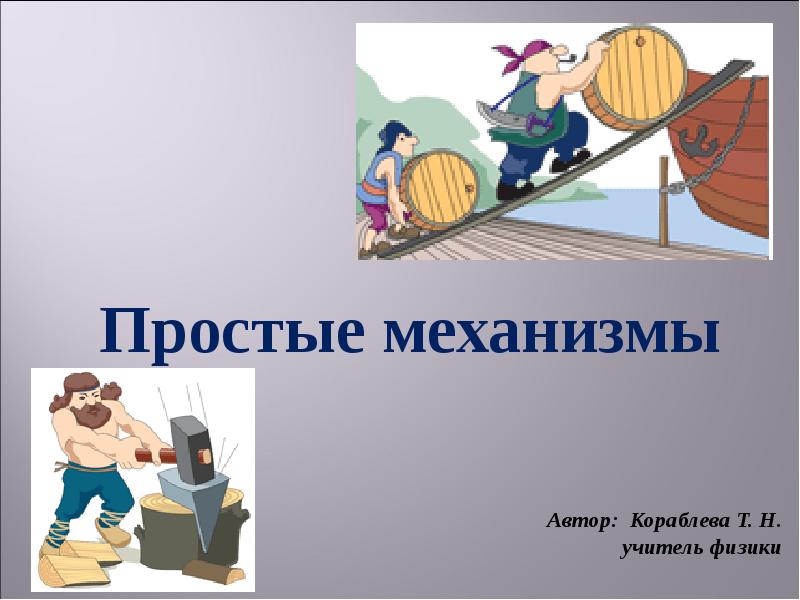 Простые механизмы

Автор: Кораблева Т. Н.
учитель физики